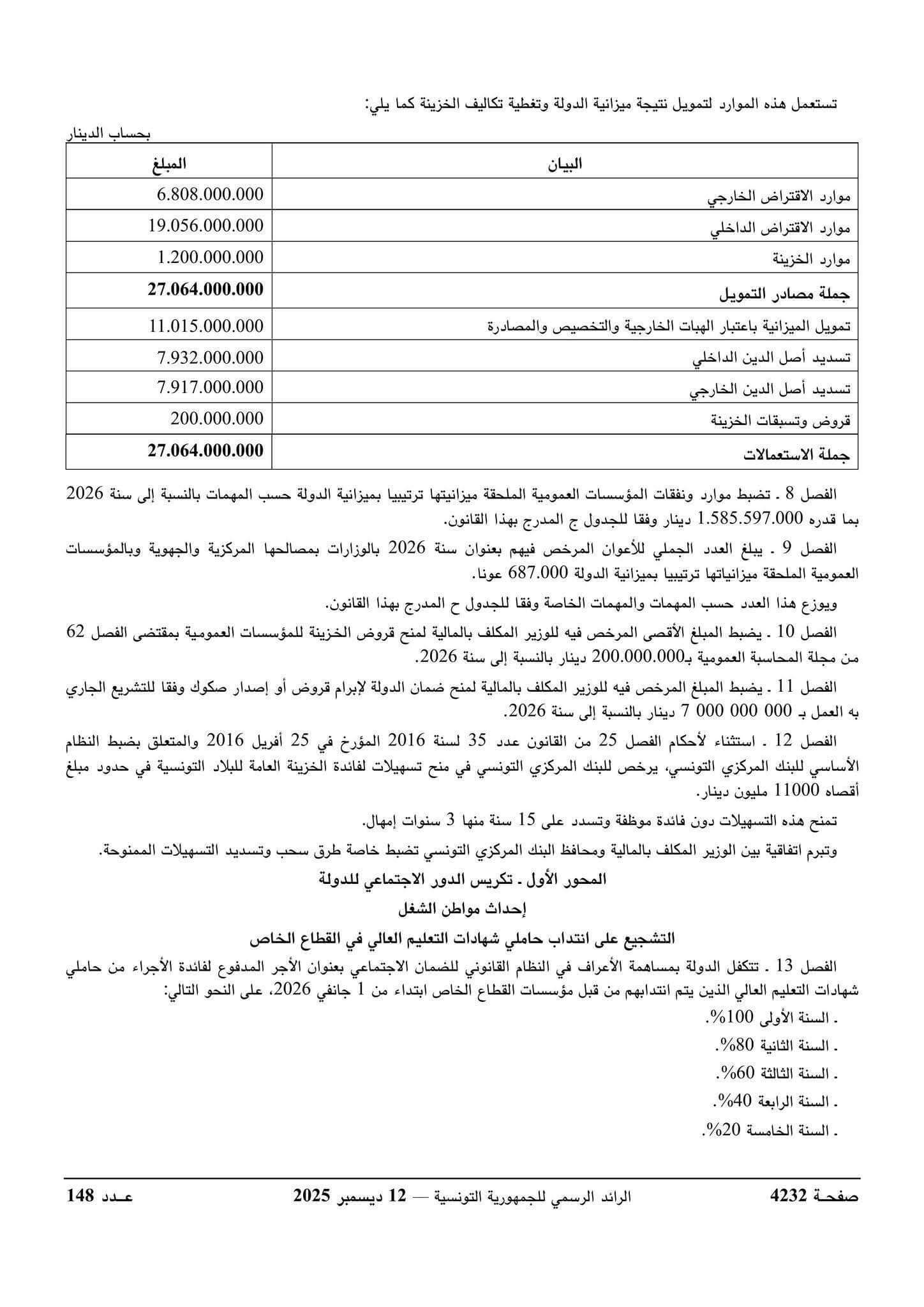 تستعمل هذه الموارد لتمويل نتيجة ميزانية الدولة وتغطية تكاليف الخزينة كما يلي:

بحساب الدينار

| البيان | المبلغ |
|---|---|
| موارد الاقتراض الخارجي | 6.808.000.000 |
| موارد الاقتراض الداخلي | 19.056.000.000 |
| موارد الخزينة | 1.200.000.000 |
| جملة مصادر التمويل | 27.064.000.000 |
| تمويل الميزانية باعتبار الهبات الخارجية والتخصيص والمصادرة | 11.015.000.000 |
| تسديد أصل الدين الداخلي | 7.932.000.000 |
| تسديد أصل الدين الخارجي | 7.917.000.000 |
| قروض وتسبقات الخزينة | 200.000.000 |
| جملة الاستعمالات | 27.064.000.000 |

الفصل 8 ـ تضبط موارد ونفقات المؤسسات العمومية الملحقة ميزانيتها ترتيبيا بميزانية الدولة حسب المهمات بالنسبة إلى سنة 2026 بما قدره 1.585.597.000 دينار وفقا للجدول ج المدرج بهذا القانون.

الفصل 9 ـ يبلغ العدد الجملي للأعوان المرخص فيهم بعنوان سنة 2026 بالوزارات بمصالحها المركزية والجهوية وبالمؤسسات العمومية الملحقة ميزانياتها ترتيبيا بميزانية الدولة 687.000 عونا.

ويوزع هذا العدد حسب المهمات والمهمات الخاصة وفقا للجدول ح المدرج بهذا القانون.

الفصل 10 ـ يضبط المبلغ الأقصى المرخص فيه للوزير المكلف بالمالية لمنح قروض الخزينة للمؤسسات العمومية بمقتضى الفصل 62 من مجلة المحاسبة العمومية بـ200.000.000 دينار بالنسبة إلى سنة 2026.

الفصل 11 ـ يضبط المبلغ المرخص فيه للوزير المكلف بالمالية لمنح ضمان الدولة لإبرام قروض أو إصدار صكوك وفقا للتشريع الجاري به العمل بـ 000 000 000 7 دينار بالنسبة إلى سنة 2026.

الفصل 12 ـ استثناء لأحكام الفصل 25 من القانون عدد 35 لسنة 2016 المؤرخ في 25 أفريل 2016 والمتعلق بضبط النظام الأساسي للبنك المركزي التونسي، يرخص للبنك المركزي التونسي في منح تسهيلات لفائدة الخزينة العامة للبلاد التونسية في حدود مبلغ أقصاه 11000 مليون دينار.

تمنح هذه التسهيلات دون فائدة موظفة وتسدد على 15 سنة منها 3 سنوات إمهال.

وتبرم اتفاقية بين الوزير المكلف بالمالية ومحافظ البنك المركزي التونسي تضبط خاصة طرق سحب وتسديد التسهيلات الممنوحة.

المحور الأول ـ تكريس الدور الاجتماعي للدولة

إحداث مواطن الشغل

التشجيع على انتداب حاملي شهادات التعليم العالي في القطاع الخاص

الفصل 13 ـ تتكفل الدولة بمساهمة الأعراف في النظام القانوني للضمان الاجتماعي بعنوان الأجر المدفوع لفائدة الأجراء من حاملي شهادات التعليم العالي الذين يتم انتدابهم من قبل مؤسسات القطاع الخاص ابتداء من 1 جانفي 2026، على النحو التالي:
ـ السنة الأولى 100%.
ـ السنة الثانية 80%.
ـ السنة الثالثة 60%.
ـ السنة الرابعة 40%.
ـ السنة الخامسة 20%.

صفحـة 4232 الرائد الرسمي للجمهورية التونسية — 12 ديسمبر 2025 عـدد 148